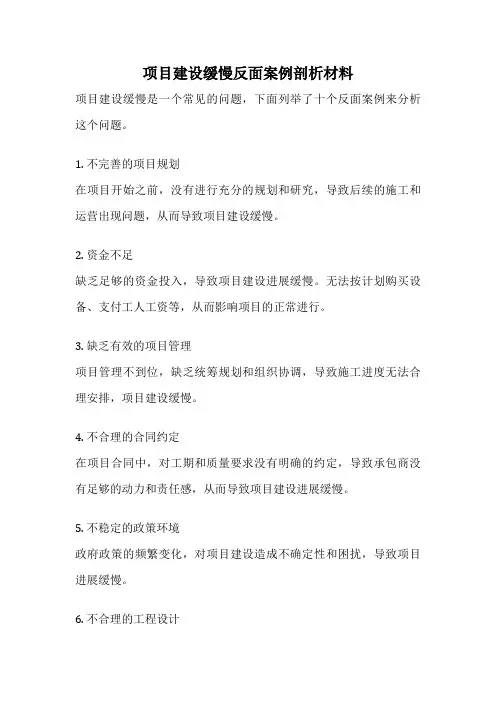 项目建设缓慢反面案例剖析材料

项目建设缓慢是一个常见的问题，下面列举了十个反面案例来分析这个问题。

1. 不完善的项目规划

在项目开始之前，没有进行充分的规划和研究，导致后续的施工和运营出现问题，从而导致项目建设缓慢。

2. 资金不足

缺乏足够的资金投入，导致项目建设进展缓慢。无法按计划购买设备、支付工人工资等，从而影响项目的正常进行。

3. 缺乏有效的项目管理

项目管理不到位，缺乏统筹规划和组织协调，导致施工进度无法合理安排，项目建设缓慢。

4. 不合理的合同约定

在项目合同中，对工期和质量要求没有明确的约定，导致承包商没有足够的动力和责任感，从而导致项目建设进展缓慢。

5. 不稳定的政策环境

政府政策的频繁变化，对项目建设造成不确定性和困扰，导致项目进展缓慢。

6. 不合理的工程设计